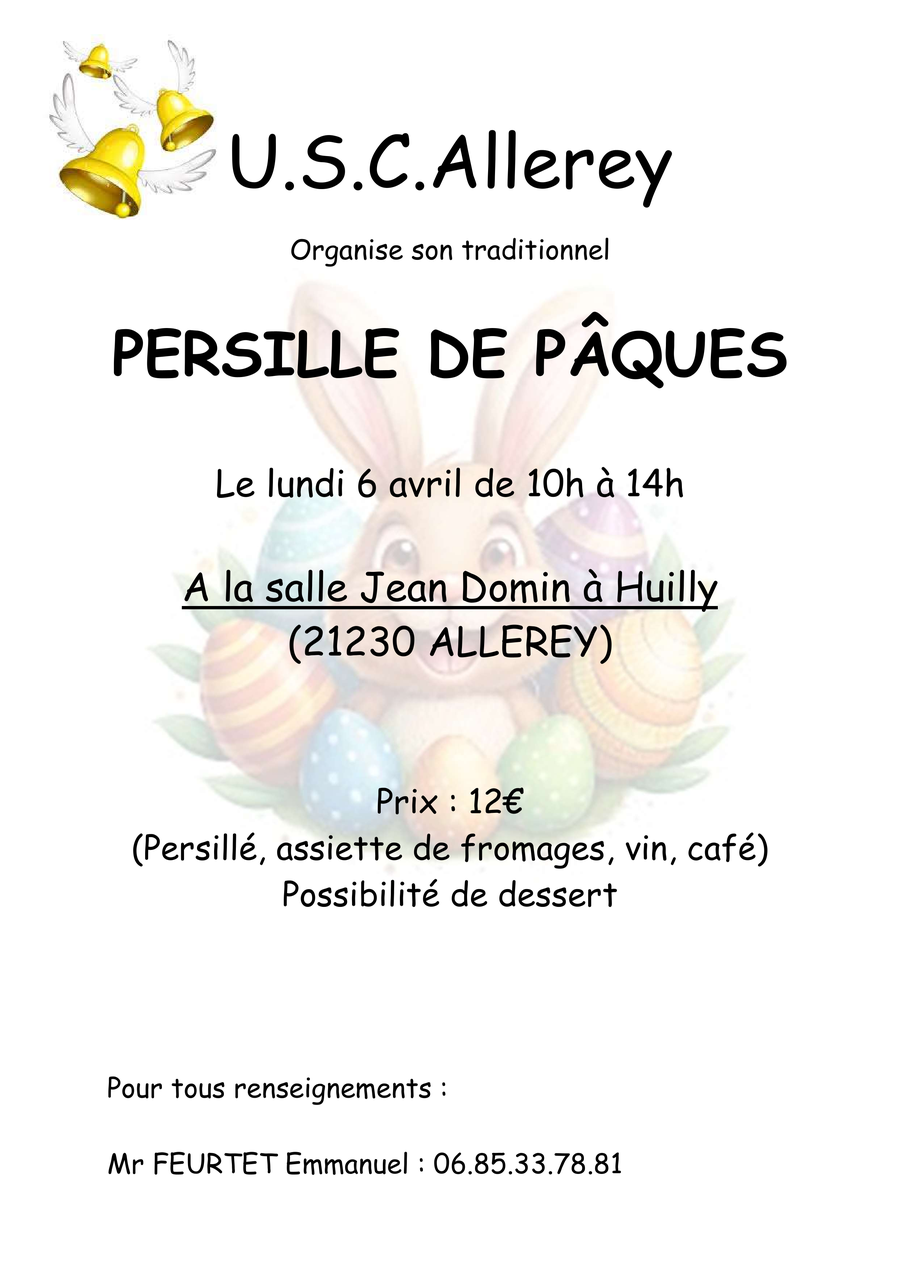 U.S.C.Allerey

Organise son traditionnel

PERSILLE DE PÂQUES

Le lundi 6 avril de 10h à 14h

A la salle Jean Domin à Huilly
(21230 ALLEREY)

Prix : 12€
(Persillé, assiette de fromages, vin, café)
Possibilité de dessert

Pour tous renseignements :

Mr FEURTET Emmanuel : 06.85.33.78.81